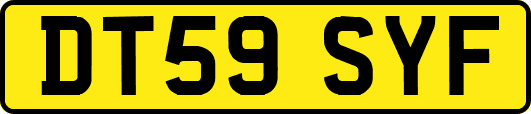 DT59 SYF